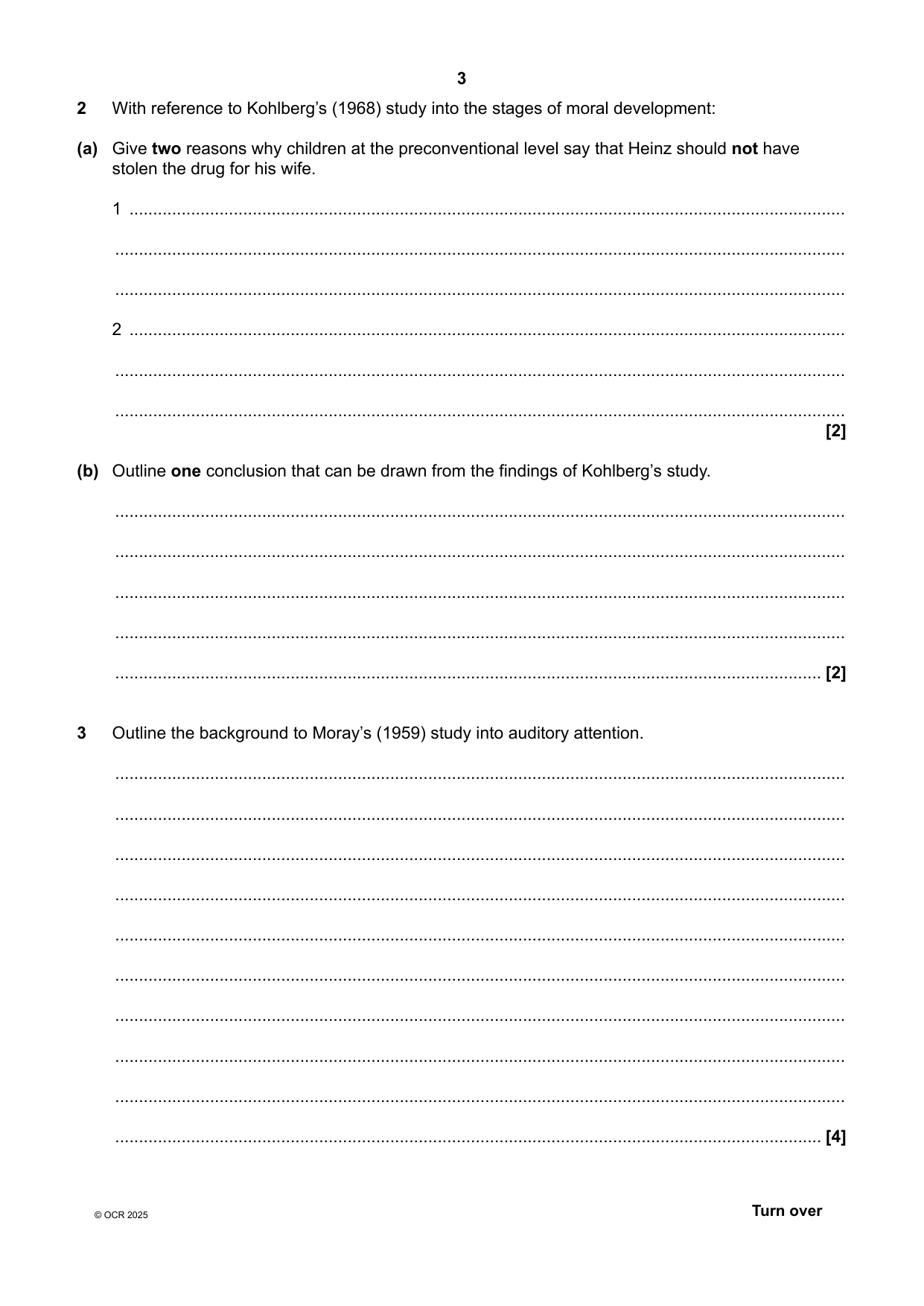 3

2 With reference to Kohlberg's (1968) study into the stages of moral development:

(a) Give two reasons why children at the preconventional level say that Heinz should not have stolen the drug for his wife.

1 ____

____

____

2 ____

____

____
[2]

(b) Outline one conclusion that can be drawn from the findings of Kohlberg's study.

____

____

____

____

____ [2]

3 Outline the background to Moray's (1959) study into auditory attention.

____

____

____

____

____

____

____

____

____

____ [4]

© OCR 2025

Turn over